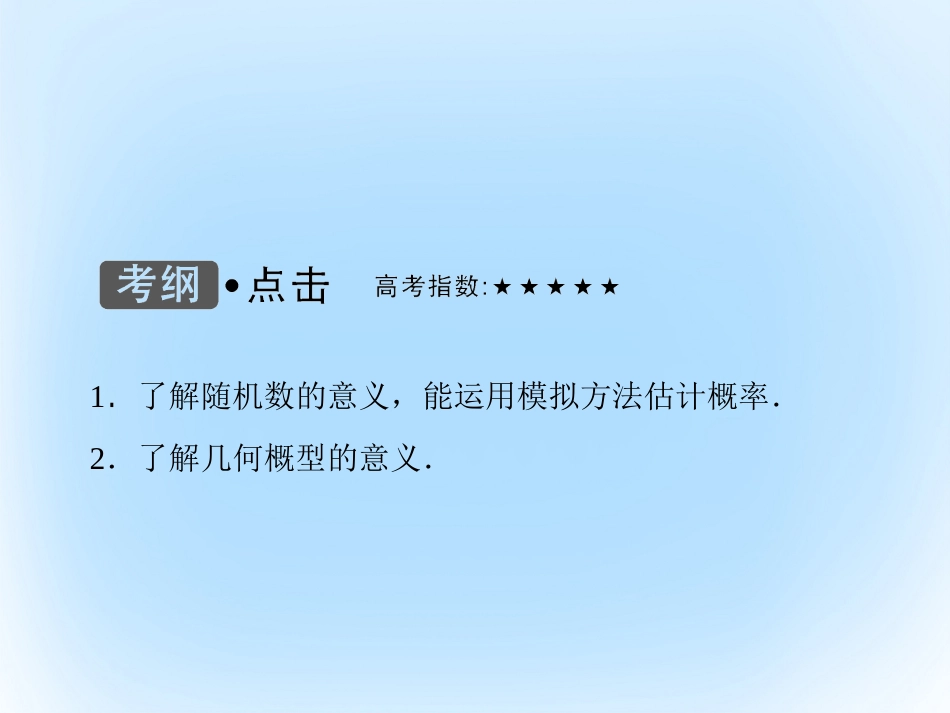 考纲•点击 高考指数:★★★★★

1．了解随机数的意义，能运用模拟方法估计概率．

2．了解几何概型的意义．